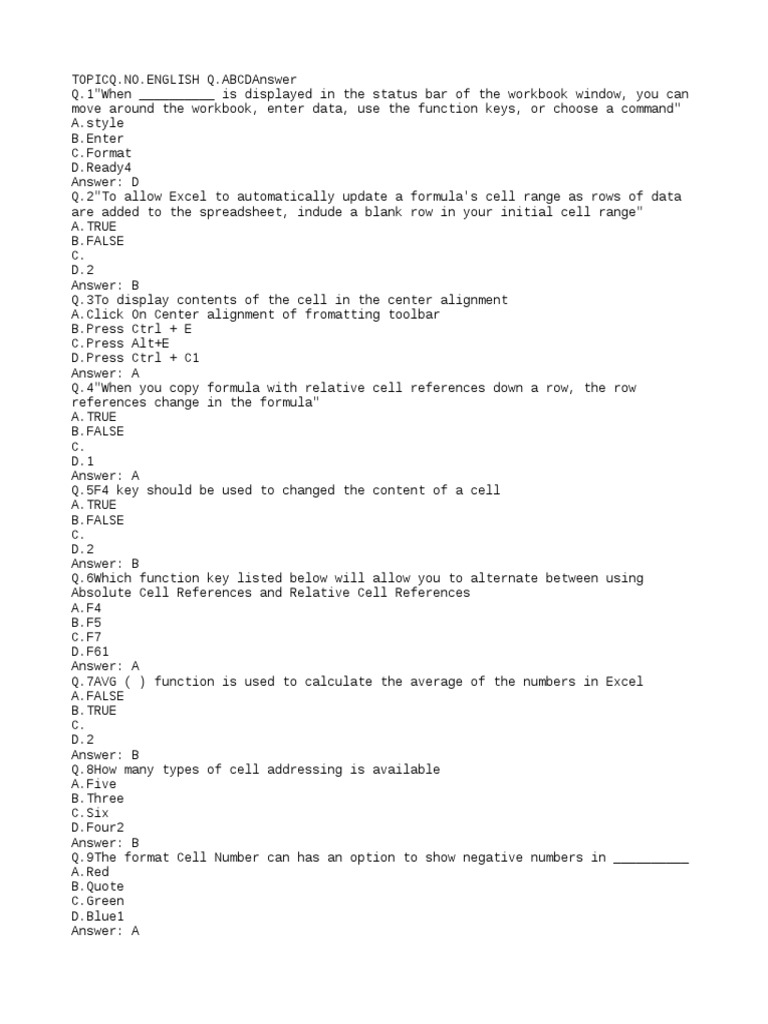 TOPICQ.NO.ENGLISH Q.ABCDAnswer
Q.1"When __________ is displayed in the status bar of the workbook window, you can move around the workbook, enter data, use the function keys, or choose a command"
A.style
B.Enter
C.Format
D.Ready4
Answer: D
Q.2"To allow Excel to automatically update a formula's cell range as rows of data are added to the spreadsheet, indude a blank row in your initial cell range"
A.TRUE
B.FALSE
C.
D.2
Answer: B
Q.3To display contents of the cell in the center alignment
A.Click On Center alignment of fromatting toolbar
B.Press Ctrl + E
C.Press Alt+E
D.Press Ctrl + C1
Answer: A
Q.4"When you copy formula with relative cell references down a row, the row references change in the formula"
A.TRUE
B.FALSE
C.
D.1
Answer: A
Q.5F4 key should be used to changed the content of a cell
A.TRUE
B.FALSE
C.
D.2
Answer: B
Q.6Which function key listed below will allow you to alternate between using Absolute Cell References and Relative Cell References
A.F4
B.F5
C.F7
D.F61
Answer: A
Q.7AVG ( ) function is used to calculate the average of the numbers in Excel
A.FALSE
B.TRUE
C.
D.2
Answer: B
Q.8How many types of cell addressing is available
A.Five
B.Three
C.Six
D.Four2
Answer: B
Q.9The format Cell Number can has an option to show negative numbers in __________
A.Red
B.Quote
C.Green
D.Blue1
Answer: A